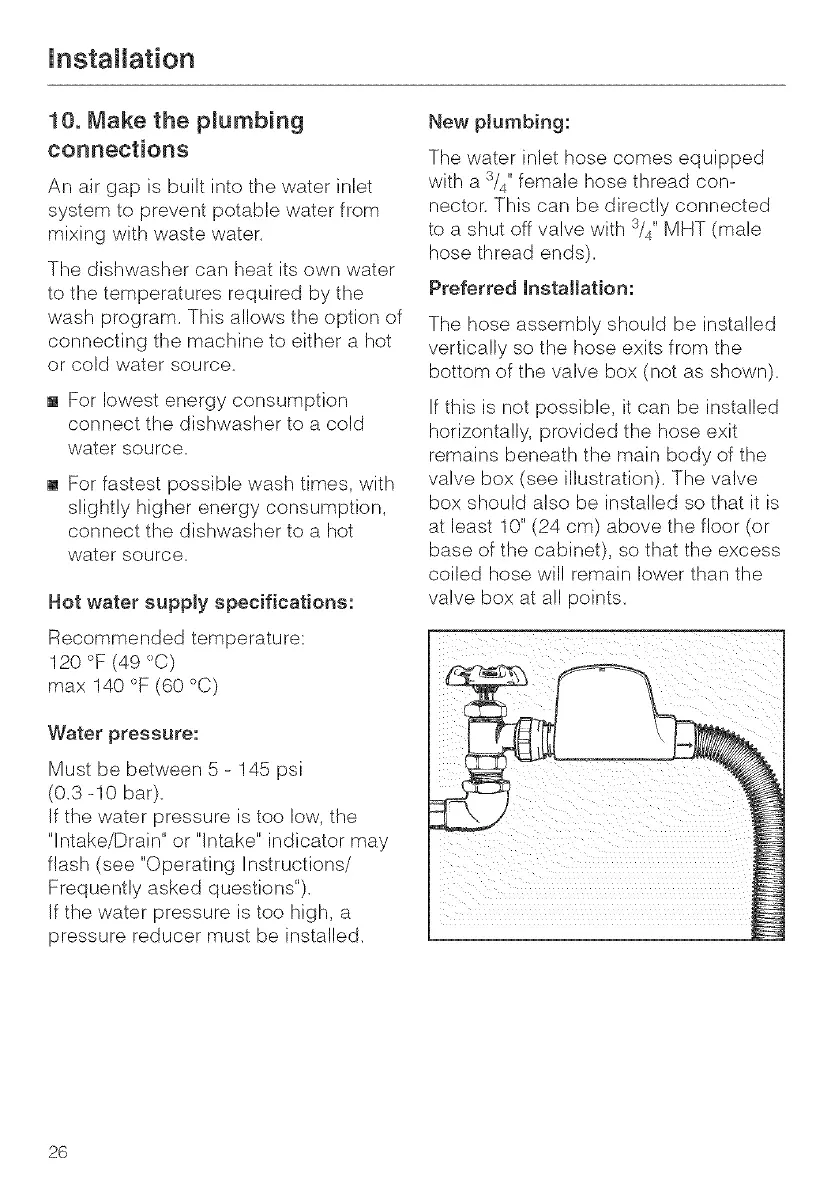 Installation

10. Make the plumbing connections

An air gap is built into the water inlet system to prevent potable water from mixing with waste water.

The dishwasher can heat its own water to the temperatures required by the wash program. This allows the option of connecting the machine to either a hot or cold water source.

■ For lowest energy consumption connect the dishwasher to a cold water source.

■ For fastest possible wash times, with slightly higher energy consumption, connect the dishwasher to a hot water source.

Hot water supply specifications:

Recommended temperature:
120 °F (49 °C)
max 140 °F (60 °C)

Water pressure:

Must be between 5 - 145 psi (0.3 -10 bar).
If the water pressure is too low, the "Intake/Drain" or "Intake" indicator may flash (see "Operating Instructions/ Frequently asked questions").
If the water pressure is too high, a pressure reducer must be installed.

New plumbing:

The water inlet hose comes equipped with a $^3/_4$" female hose thread connector. This can be directly connected to a shut off valve with $^3/_4$" MHT (male hose thread ends).

Preferred Installation:

The hose assembly should be installed vertically so the hose exits from the bottom of the valve box (not as shown).

If this is not possible, it can be installed horizontally, provided the hose exit remains beneath the main body of the valve box (see illustration). The valve box should also be installed so that it is at least 10" (24 cm) above the floor (or base of the cabinet), so that the excess coiled hose will remain lower than the valve box at all points.

26